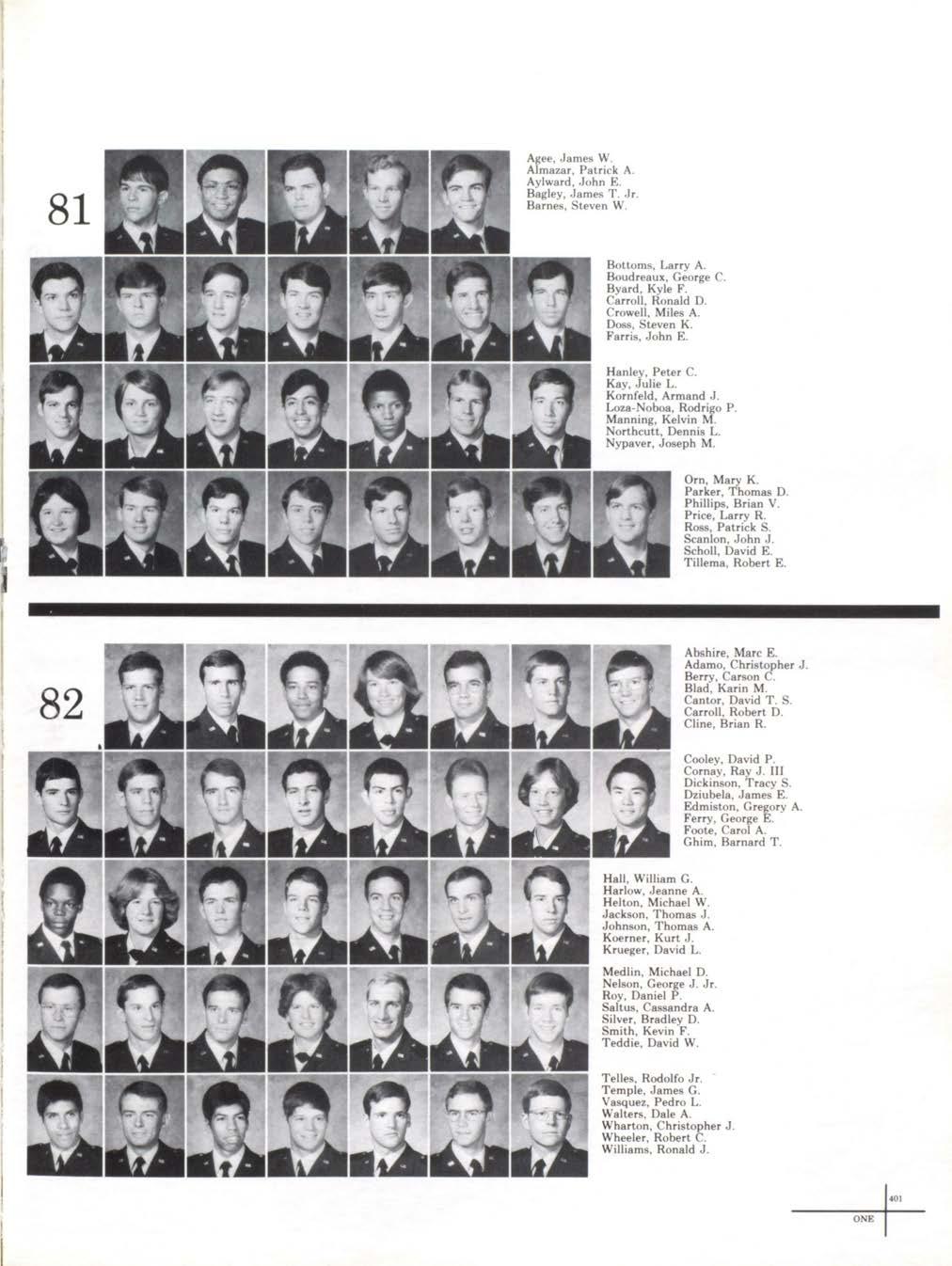 81

Agee, James W.
Almazar, Patrick A.
Aylward, John E.
Bagley, James T. Jr.
Barnes, Steven W.

Bottoms, Larry A.
Boudreaux, George C.
Byard, Kyle F.
Carroll, Ronald D.
Crowell, Miles A.
Doss, Steven K.
Farris, John E.

Hanley, Peter C.
Kay, Julie L.
Kornfeld, Armand J.
Loza-Noboa, Rodrigo P.
Manning, Kelvin M.
Northcutt, Dennis L.
Nypaver, Joseph M.

Orn, Mary K.
Parker, Thomas D.
Phillips, Brian V.
Price, Larry R.
Ross, Patrick S.
Scanlon, John J.
Scholl, David E.
Tillema, Robert E.

82

Abshire, Marc E.
Adamo, Christopher J.
Berry, Carson C.
Blad, Karin M.
Cantor, David T. S.
Carroll, Robert D.
Cline, Brian R.

Cooley, David P.
Cornay, Ray J. III
Dickinson, Tracy S.
Dziubela, James E.
Edmiston, Gregory A.
Ferry, George E.
Foote, Carol A.
Ghim, Barnard T.

Hall, William G.
Harlow, Jeanne A.
Helton, Michael W.
Jackson, Thomas J.
Johnson, Thomas A.
Koerner, Kurt J.
Krueger, David L.

Medlin, Michael D.
Nelson, George J. Jr.
Roy, Daniel P.
Saltus, Cassandra A.
Silver, Bradley D.
Smith, Kevin F.
Teddie, David W.

Telles, Rodolfo Jr.
Temple, James G.
Vasquez, Pedro L.
Walters, Dale A.
Wharton, Christopher J.
Wheeler, Robert C.
Williams, Ronald J.

401
ONE